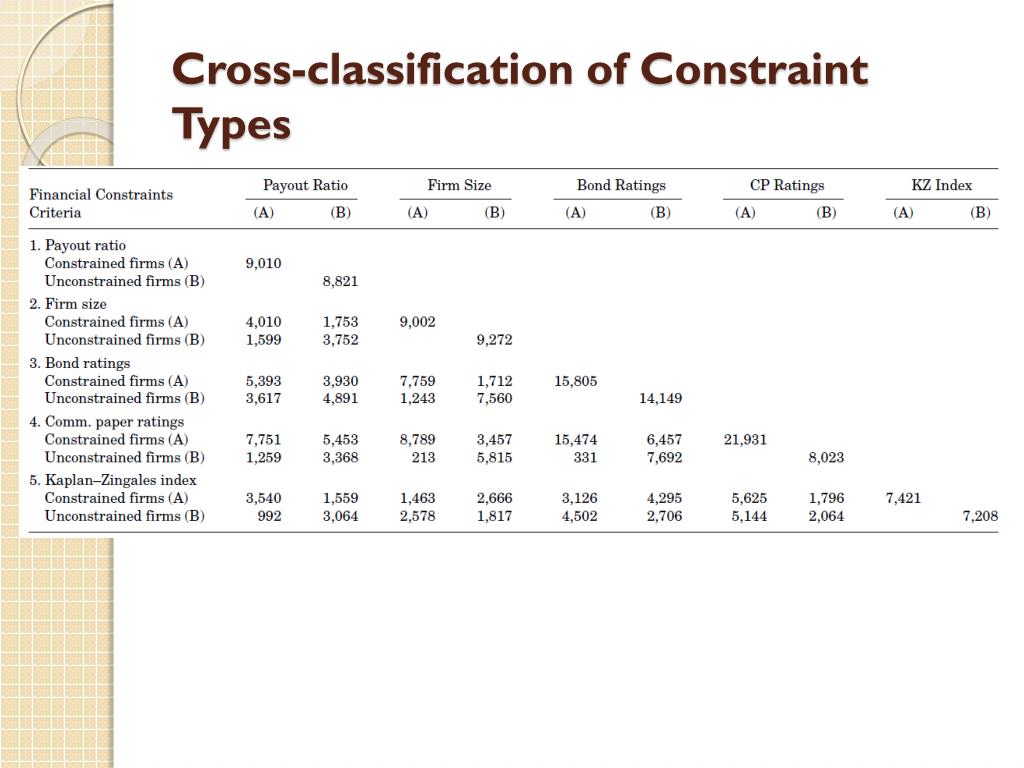 Cross-classification of Constraint Types

| Financial Constraints Criteria | Payout Ratio (A) | Payout Ratio (B) | Firm Size (A) | Firm Size (B) | Bond Ratings (A) | Bond Ratings (B) | CP Ratings (A) | CP Ratings (B) | KZ Index (A) | KZ Index (B) |
|---|---|---|---|---|---|---|---|---|---|---|
| 1. Payout ratio | | | | | | | | | | |
| Constrained firms (A) | 9,010 | | | | | | | | | |
| Unconstrained firms (B) | | 8,821 | | | | | | | | |
| 2. Firm size | | | | | | | | | | |
| Constrained firms (A) | 4,010 | 1,753 | 9,002 | | | | | | | |
| Unconstrained firms (B) | 1,599 | 3,752 | | 9,272 | | | | | | |
| 3. Bond ratings | | | | | | | | | | |
| Constrained firms (A) | 5,393 | 3,930 | 7,759 | 1,712 | 15,805 | | | | | |
| Unconstrained firms (B) | 3,617 | 4,891 | 1,243 | 7,560 | | 14,149 | | | | |
| 4. Comm. paper ratings | | | | | | | | | | |
| Constrained firms (A) | 7,751 | 5,453 | 8,789 | 3,457 | 15,474 | 6,457 | 21,931 | | | |
| Unconstrained firms (B) | 1,259 | 3,368 | 213 | 5,815 | 331 | 7,692 | | 8,023 | | |
| 5. Kaplan–Zingales index | | | | | | | | | | |
| Constrained firms (A) | 3,540 | 1,559 | 1,463 | 2,666 | 3,126 | 4,295 | 5,625 | 1,796 | 7,421 | |
| Unconstrained firms (B) | 992 | 3,064 | 2,578 | 1,817 | 4,502 | 2,706 | 5,144 | 2,064 | | 7,208 |